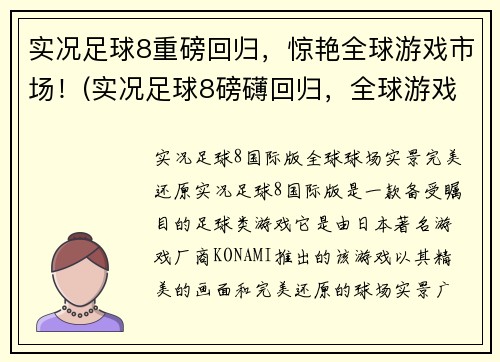 实况足球8重磅回归，惊艳全球游戏市场！(实况足球8磅礴回归，全球游戏

实况足球8国际版全球球场实景完美还原实况足球8国际版是一款备受瞩目的足球类游戏它是由日本著名游戏厂商KONAMI推出的该游戏以其精美的画面和完美还原的球场实景广